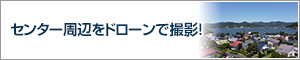 センター周辺をドローンで撮影!